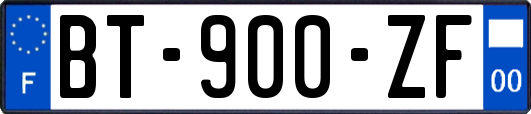 F
BT-900-ZF
00